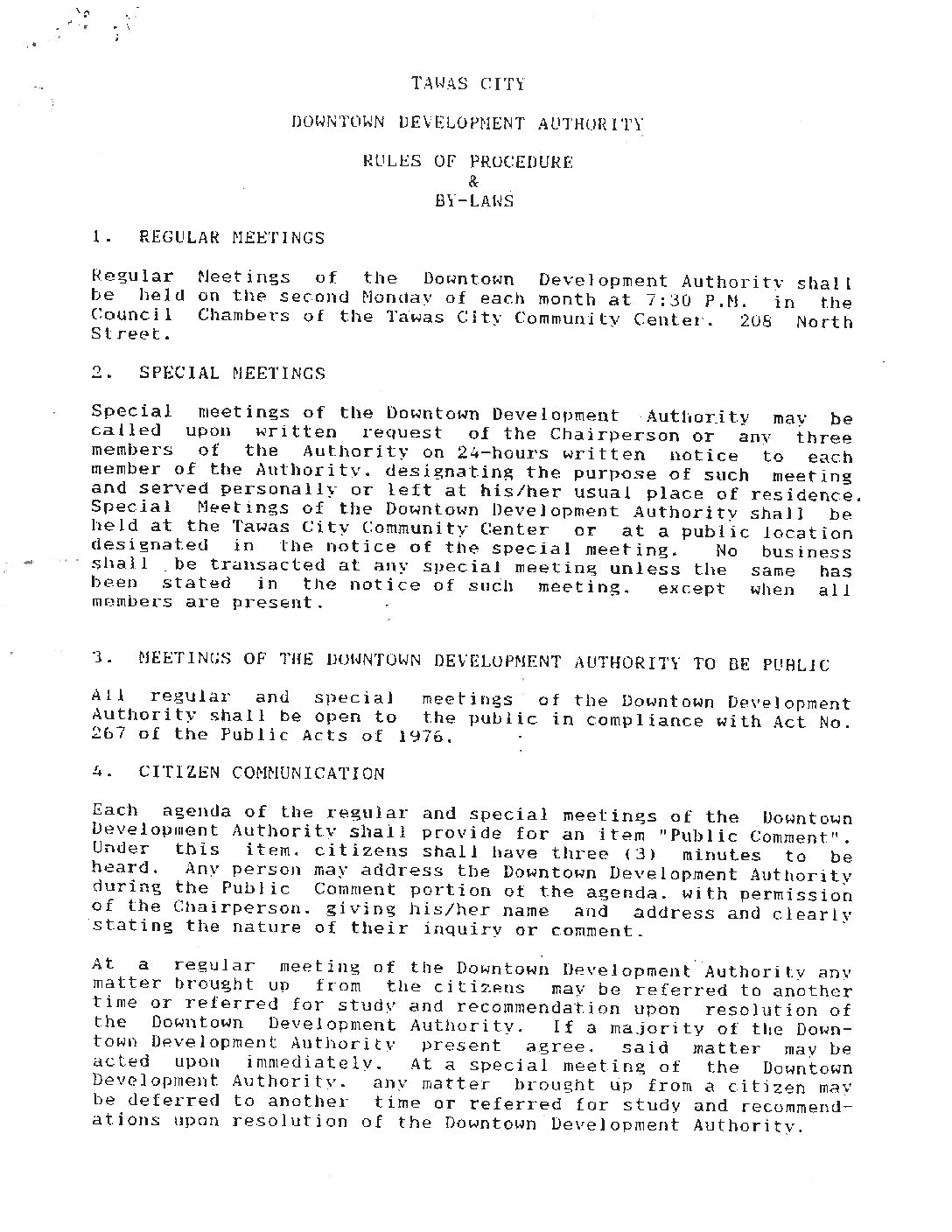 TAWAS CITY

DOWNTOWN DEVELOPMENT AUTHORITY

RULES OF PROCEDURE
&
BY-LAWS

1. REGULAR MEETINGS

Regular Meetings of the Downtown Development Authority shall be held on the second Monday of each month at 7:30 P.M. in the Council Chambers of the Tawas City Community Center. 208 North Street.

2. SPECIAL MEETINGS

Special meetings of the Downtown Development Authority may be called upon written request of the Chairperson or any three members of the Authority on 24-hours written notice to each member of the Authority. designating the purpose of such meeting and served personally or left at his/her usual place of residence. Special Meetings of the Downtown Development Authority shall be held at the Tawas City Community Center or at a public location designated in the notice of the special meeting. No business shall be transacted at any special meeting unless the same has been stated in the notice of such meeting. except when all members are present.

3. MEETINGS OF THE DOWNTOWN DEVELOPMENT AUTHORITY TO BE PUBLIC

All regular and special meetings of the Downtown Development Authority shall be open to the public in compliance with Act No. 267 of the Public Acts of 1976.

4. CITIZEN COMMUNICATION

Each agenda of the regular and special meetings of the Downtown Development Authority shall provide for an item "Public Comment". Under this item. citizens shall have three (3) minutes to be heard. Any person may address the Downtown Development Authority during the Public Comment portion of the agenda. with permission of the Chairperson. giving his/her name and address and clearly stating the nature of their inquiry or comment.

At a regular meeting of the Downtown Development Authority any matter brought up from the citizens may be referred to another time or referred for study and recommendation upon resolution of the Downtown Development Authority. If a majority of the Downtown Development Authority present agree. said matter may be acted upon immediately. At a special meeting of the Downtown Development Authority. any matter brought up from a citizen may be deferred to another time or referred for study and recommendations upon resolution of the Downtown Development Authority.